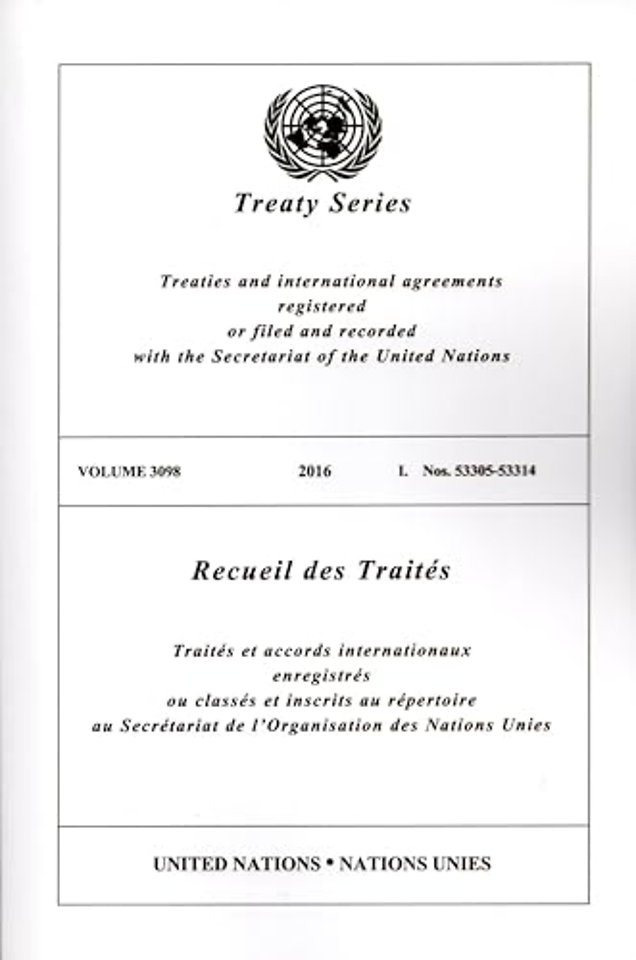 Treaty Series

Treaties and international agreements
registered
or filed and recorded
with the Secretariat of the United Nations

VOLUME 3098 2016 I. Nos. 53305-53314

Recueil des Traités

Traités et accords internationaux
enregistrés
ou classés et inscrits au répertoire
au Secrétariat de l'Organisation des Nations Unies

UNITED NATIONS • NATIONS UNIES